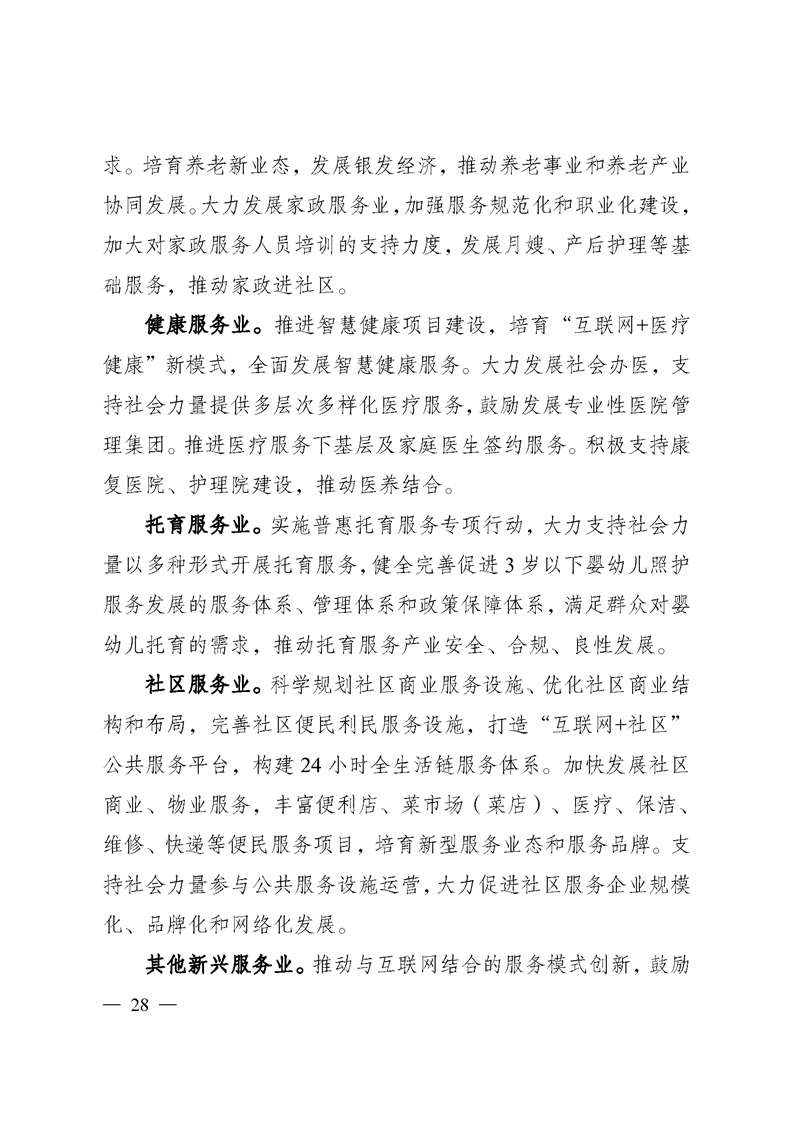 求。培育养老新业态，发展银发经济，推动养老事业和养老产业协同发展。大力发展家政服务业，加强服务规范化和职业化建设，加大对家政服务人员培训的支持力度，发展月嫂、产后护理等基础服务，推动家政进社区。

健康服务业。推进智慧健康项目建设，培育“互联网+医疗健康”新模式，全面发展智慧健康服务。大力发展社会办医，支持社会力量提供多层次多样化医疗服务，鼓励发展专业性医院管理集团。推进医疗服务下基层及家庭医生签约服务。积极支持康复医院、护理院建设，推动医养结合。

托育服务业。实施普惠托育服务专项行动，大力支持社会力量以多种形式开展托育服务，健全完善促进3岁以下婴幼儿照护服务发展的服务体系、管理体系和政策保障体系，满足群众对婴幼儿托育的需求，推动托育服务产业安全、合规、良性发展。

社区服务业。科学规划社区商业服务设施、优化社区商业结构和布局，完善社区便民利民服务设施，打造“互联网+社区”公共服务平台，构建24小时全生活链服务体系。加快发展社区商业、物业服务，丰富便利店、菜市场（菜店）、医疗、保洁、维修、快递等便民服务项目，培育新型服务业态和服务品牌。支持社会力量参与公共服务设施运营，大力促进社区服务企业规模化、品牌化和网络化发展。

其他新兴服务业。推动与互联网结合的服务模式创新，鼓励

— 28 —